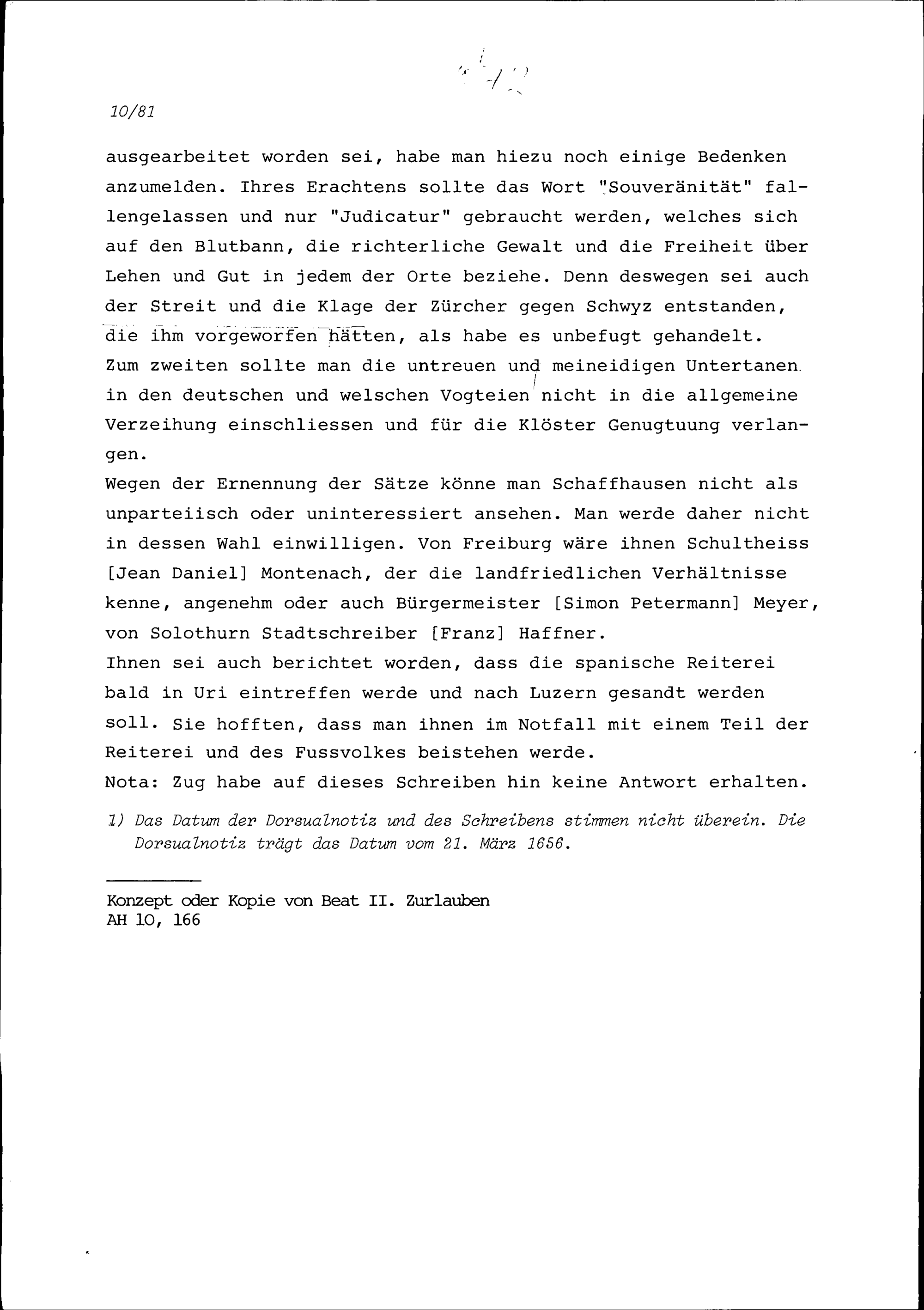 10/81

ausgearbeitet worden sei, habe man hiezu noch einige Bedenken anzumelden. Ihres Erachtens sollte das Wort "Souveränität" fallengelassen und nur "Judicatur" gebraucht werden, welches sich auf den Blutbann, die richterliche Gewalt und die Freiheit über Lehen und Gut in jedem der Orte beziehe. Denn deswegen sei auch der Streit und die Klage der Zürcher gegen Schwyz entstanden, die ihm vorgeworfen hätten, als habe es unbefugt gehandelt.
Zum zweiten sollte man die untreuen und meineidigen Untertanen in den deutschen und welschen Vogteien nicht in die allgemeine Verzeihung einschliessen und für die Klöster Genugtuung verlangen.
Wegen der Ernennung der Sätze könne man Schaffhausen nicht als unparteiisch oder uninteressiert ansehen. Man werde daher nicht in dessen Wahl einwilligen. Von Freiburg wäre ihnen Schultheiss [Jean Daniel] Montenach, der die landfriedlichen Verhältnisse kenne, angenehm oder auch Bürgermeister [Simon Petermann] Meyer, von Solothurn Stadtschreiber [Franz] Haffner.
Ihnen sei auch berichtet worden, dass die spanische Reiterei bald in Uri eintreffen werde und nach Luzern gesandt werden soll. Sie hofften, dass man ihnen im Notfall mit einem Teil der Reiterei und des Fussvolkes beistehen werde.
Nota: Zug habe auf dieses Schreiben hin keine Antwort erhalten.

1) Das Datum der Dorsualnotiz und des Schreibens stimmen nicht überein. Die Dorsualnotiz trägt das Datum vom 21. März 1656.

Konzept oder Kopie von Beat II. Zurlauben
AH 10, 166